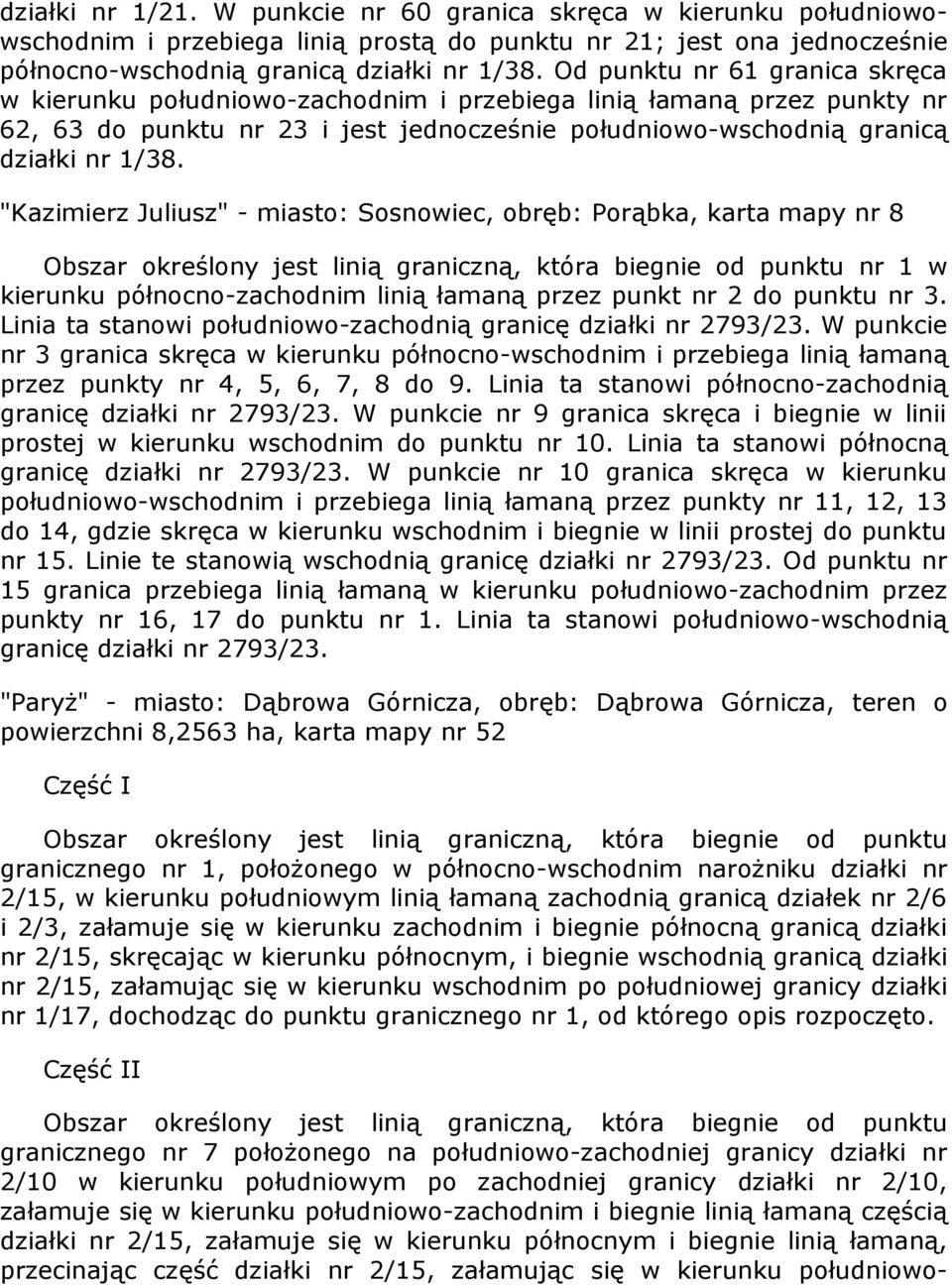 działki nr 1/21. W punkcie nr 60 granica skręca w kierunku południowo-wschodnim i przebiega linią prostą do punktu nr 21; jest ona jednocześnie północno-wschodnią granicą działki nr 1/38. Od punktu nr 61 granica skręca w kierunku południowo-zachodnim i przebiega linią łamaną przez punkty nr 62, 63 do punktu nr 23 i jest jednocześnie południowo-wschodnią granicą działki nr 1/38.

"Kazimierz Juliusz" - miasto: Sosnowiec, obręb: Porąbka, karta mapy nr 8

Obszar określony jest linią graniczną, która biegnie od punktu nr 1 w kierunku północno-zachodnim linią łamaną przez punkt nr 2 do punktu nr 3. Linia ta stanowi południowo-zachodnią granicę działki nr 2793/23. W punkcie nr 3 granica skręca w kierunku północno-wschodnim i przebiega linią łamaną przez punkty nr 4, 5, 6, 7, 8 do 9. Linia ta stanowi północno-zachodnią granicę działki nr 2793/23. W punkcie nr 9 granica skręca i biegnie w linii prostej w kierunku wschodnim do punktu nr 10. Linia ta stanowi północną granicę działki nr 2793/23. W punkcie nr 10 granica skręca w kierunku południowo-wschodnim i przebiega linią łamaną przez punkty nr 11, 12, 13 do 14, gdzie skręca w kierunku wschodnim i biegnie w linii prostej do punktu nr 15. Linie te stanowią wschodnią granicę działki nr 2793/23. Od punktu nr 15 granica przebiega linią łamaną w kierunku południowo-zachodnim przez punkty nr 16, 17 do punktu nr 1. Linia ta stanowi południowo-wschodnią granicę działki nr 2793/23.

"Paryż" - miasto: Dąbrowa Górnicza, obręb: Dąbrowa Górnicza, teren o powierzchni 8,2563 ha, karta mapy nr 52

Część I

Obszar określony jest linią graniczną, która biegnie od punktu granicznego nr 1, położonego w północno-wschodnim narożniku działki nr 2/15, w kierunku południowym linią łamaną zachodnią granicą działek nr 2/6 i 2/3, załamuje się w kierunku zachodnim i biegnie północną granicą działki nr 2/15, skręcając w kierunku północnym, i biegnie wschodnią granicą działki nr 2/15, załamując się w kierunku wschodnim po południowej granicy działki nr 1/17, dochodząc do punktu granicznego nr 1, od którego opis rozpoczęto.

Część II

Obszar określony jest linią graniczną, która biegnie od punktu granicznego nr 7 położonego na południowo-zachodniej granicy działki nr 2/10 w kierunku południowym po zachodniej granicy działki nr 2/10, załamuje się w kierunku południowo-zachodnim i biegnie linią łamaną częścią działki nr 2/15, załamuje się w kierunku północnym i biegnie linią łamaną, przecinając część działki nr 2/15, załamując się w kierunku południowo-